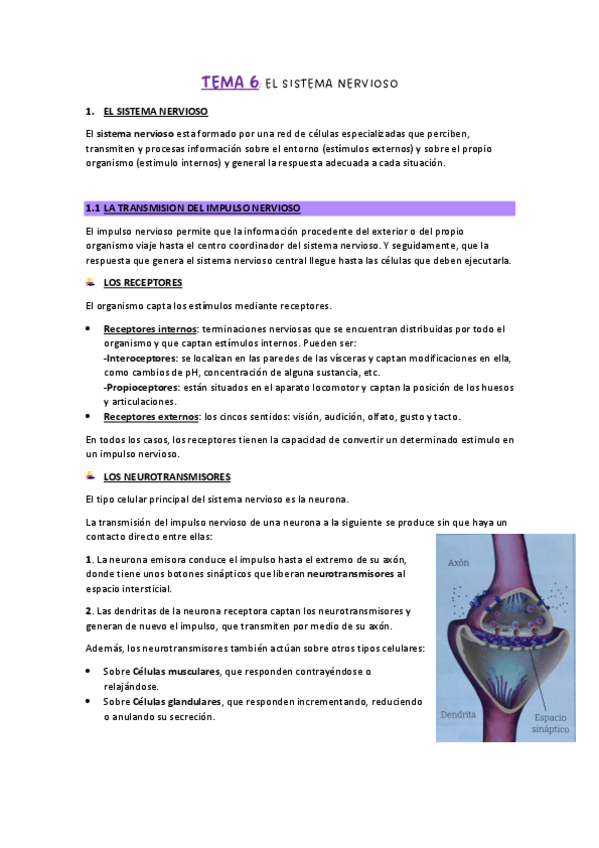 TEMA 6: EL SISTEMA NERVIOSO

1. EL SISTEMA NERVIOSO

El sistema nervioso esta formado por una red de células especializadas que perciben, transmiten y procesas información sobre el entorno (estímulos externos) y sobre el propio organismo (estimulo internos) y general la respuesta adecuada a cada situación.

1.1 LA TRANSMISION DEL IMPULSO NERVIOSO

El impulso nervioso permite que la información procedente del exterior o del propio organismo viaje hasta el centro coordinador del sistema nervioso. Y seguidamente, que la respuesta que genera el sistema nervioso central llegue hasta las células que deben ejecutarla.

LOS RECEPTORES

El organismo capta los estímulos mediante receptores.

• Receptores internos: terminaciones nerviosas que se encuentran distribuidas por todo el organismo y que captan estímulos internos. Pueden ser:
-Interoceptores: se localizan en las paredes de las vísceras y captan modificaciones en ella, como cambios de pH, concentración de alguna sustancia, etc.
-Propioceptores: están situados en el aparato locomotor y captan la posición de los huesos y articulaciones.
• Receptores externos: los cincos sentidos: visión, audición, olfato, gusto y tacto.

En todos los casos, los receptores tienen la capacidad de convertir un determinado estimulo en un impulso nervioso.

LOS NEUROTRANSMISORES

El tipo celular principal del sistema nervioso es la neurona.

La transmisión del impulso nervioso de una neurona a la siguiente se produce sin que haya un contacto directo entre ellas:

1. La neurona emisora conduce el impulso hasta el extremo de su axón, donde tiene unos botones sinápticos que liberan neurotransmisores al espacio intersticial.

2. Las dendritas de la neurona receptora captan los neurotransmisores y generan de nuevo el impulso, que transmiten por medio de su axón.

Además, los neurotransmisores también actúan sobre otros tipos celulares:

• Sobre Células musculares, que responden contrayéndose o relajándose.
• Sobre Células glandulares, que responden incrementando, reduciendo o anulando su secreción.

Axón
Dendrita
Espacio sináptico